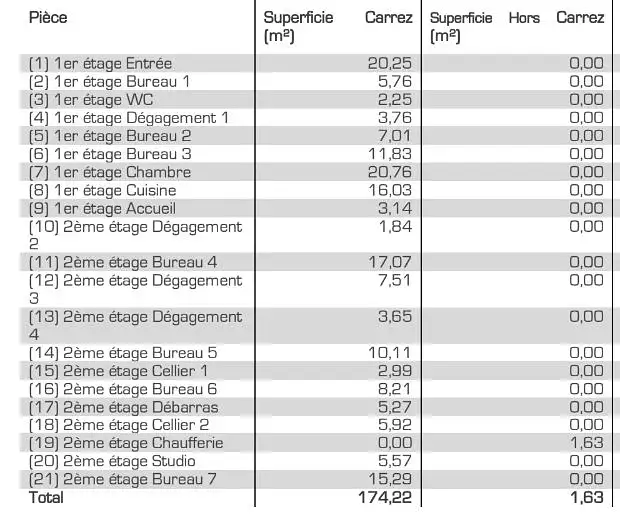 | Pièce | Superficie Carrez (m²) | Superficie Hors Carrez (m²) |
|---|---|---|
| (1) 1er étage Entrée | 20,25 | 0,00 |
| (2) 1er étage Bureau 1 | 5,76 | 0,00 |
| (3) 1er étage WC | 2,25 | 0,00 |
| (4) 1er étage Dégagement 1 | 3,76 | 0,00 |
| (5) 1er étage Bureau 2 | 7,01 | 0,00 |
| (6) 1er étage Bureau 3 | 11,83 | 0,00 |
| (7) 1er étage Chambre | 20,76 | 0,00 |
| (8) 1er étage Cuisine | 16,03 | 0,00 |
| (9) 1er étage Accueil | 3,14 | 0,00 |
| (10) 2ème étage Dégagement 2 | 1,84 | 0,00 |
| (11) 2ème étage Bureau 4 | 17,07 | 0,00 |
| (12) 2ème étage Dégagement 3 | 7,51 | 0,00 |
| (13) 2ème étage Dégagement 4 | 3,65 | 0,00 |
| (14) 2ème étage Bureau 5 | 10,11 | 0,00 |
| (15) 2ème étage Cellier 1 | 2,99 | 0,00 |
| (16) 2ème étage Bureau 6 | 8,21 | 0,00 |
| (17) 2ème étage Débarras | 5,27 | 0,00 |
| (18) 2ème étage Cellier 2 | 5,92 | 0,00 |
| (19) 2ème étage Chaufferie | 0,00 | 1,63 |
| (20) 2ème étage Studio | 5,57 | 0,00 |
| (21) 2ème étage Bureau 7 | 15,29 | 0,00 |
| Total | 174,22 | 1,63 |